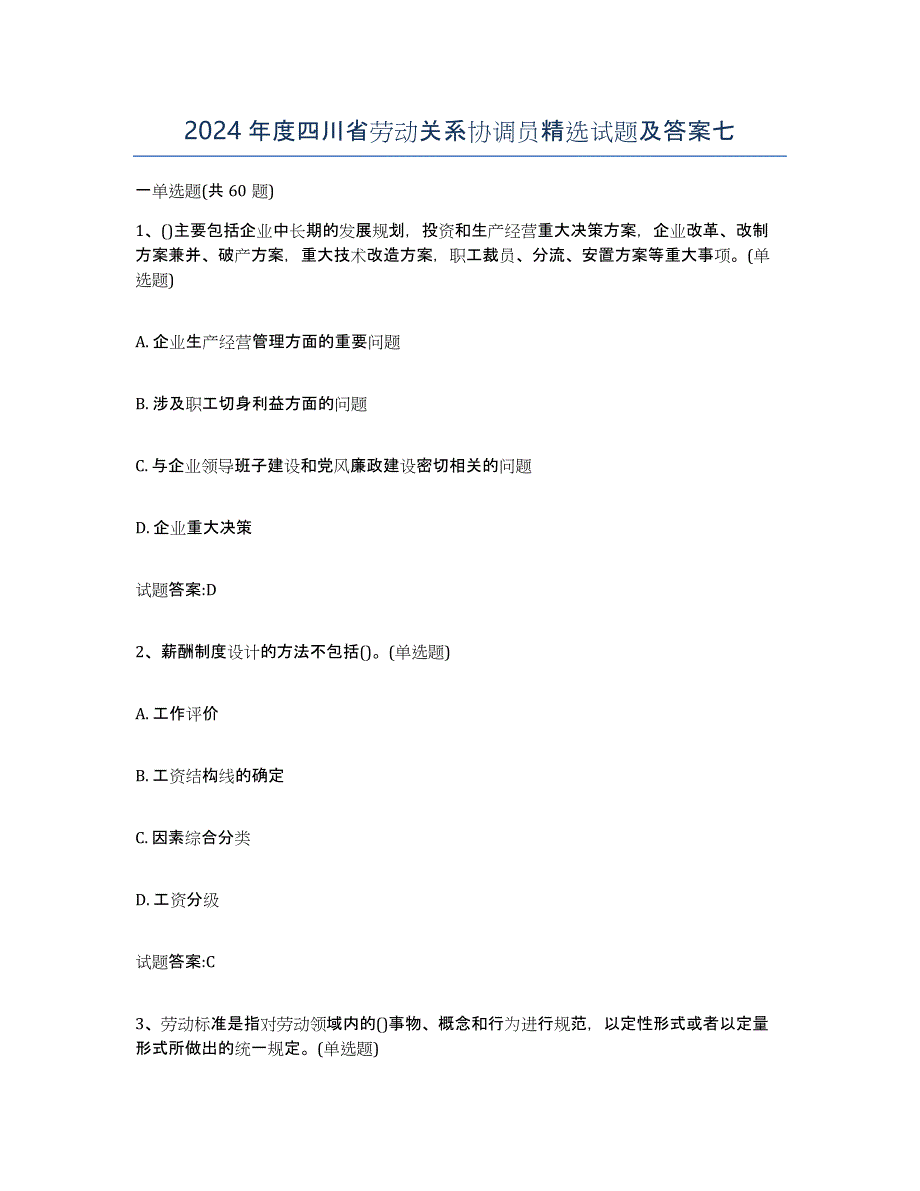 2024 年度四川省劳动关系协调员精选试题及答案七

一单选题(共 60 题)

1、()主要包括企业中长期的发展规划，投资和生产经营重大决策方案，企业改革、改制方案兼并、破产方案，重大技术改造方案，职工裁员、分流、安置方案等重大事项。(单选题)

A. 企业生产经营管理方面的重要问题

B. 涉及职工切身利益方面的问题

C. 与企业领导班子建设和党风廉政建设密切相关的问题

D. 企业重大决策

试题答案:D

2、薪酬制度设计的方法不包括()。(单选题)

A. 工作评价

B. 工资结构线的确定

C. 因素综合分类

D. 工资分级

试题答案:C

3、劳动标准是指对劳动领域内的()事物、概念和行为进行规范，以定性形式或者以定量形式所做出的统一规定。(单选题)